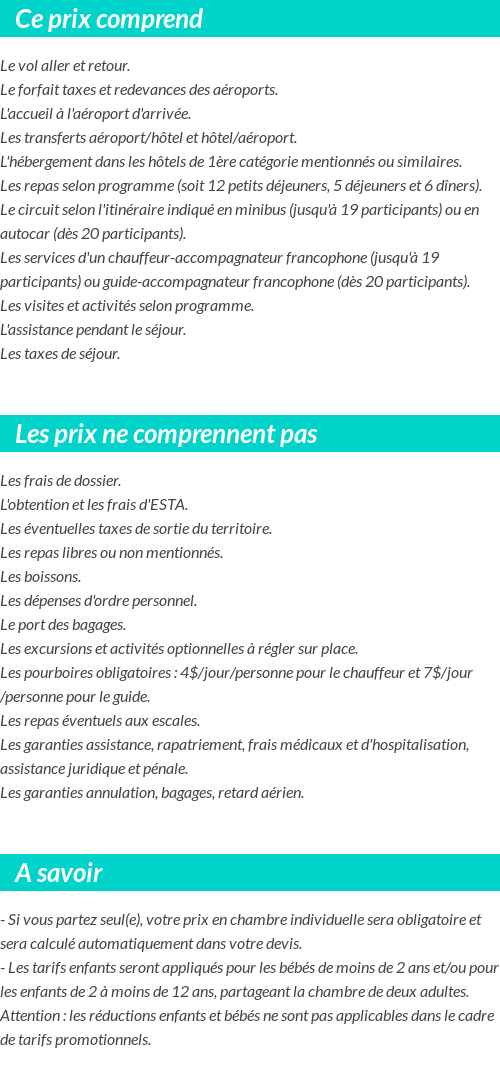 Ce prix comprend

Le vol aller et retour.
Le forfait taxes et redevances des aéroports.
L'accueil à l'aéroport d'arrivée.
Les transferts aéroport/hôtel et hôtel/aéroport.
L'hébergement dans les hôtels de 1ère catégorie mentionnés ou similaires.
Les repas selon programme (soit 12 petits déjeuners, 5 déjeuners et 6 dîners).
Le circuit selon l'itinéraire indiqué en minibus (jusqu'à 19 participants) ou en autocar (dès 20 participants).
Les services d'un chauffeur-accompagnateur francophone (jusqu'à 19 participants) ou guide-accompagnateur francophone (dès 20 participants).
Les visites et activités selon programme.
L'assistance pendant le séjour.
Les taxes de séjour.

Les prix ne comprennent pas

Les frais de dossier.
L'obtention et les frais d'ESTA.
Les éventuelles taxes de sortie du territoire.
Les repas libres ou non mentionnés.
Les boissons.
Les dépenses d'ordre personnel.
Le port des bagages.
Les excursions et activités optionnelles à régler sur place.
Les pourboires obligatoires : 4$/jour/personne pour le chauffeur et 7$/jour /personne pour le guide.
Les repas éventuels aux escales.
Les garanties assistance, rapatriement, frais médicaux et d'hospitalisation, assistance juridique et pénale.
Les garanties annulation, bagages, retard aérien.

A savoir

- Si vous partez seul(e), votre prix en chambre individuelle sera obligatoire et sera calculé automatiquement dans votre devis.
- Les tarifs enfants seront appliqués pour les bébés de moins de 2 ans et/ou pour les enfants de 2 à moins de 12 ans, partageant la chambre de deux adultes.
Attention : les réductions enfants et bébés ne sont pas applicables dans le cadre de tarifs promotionnels.